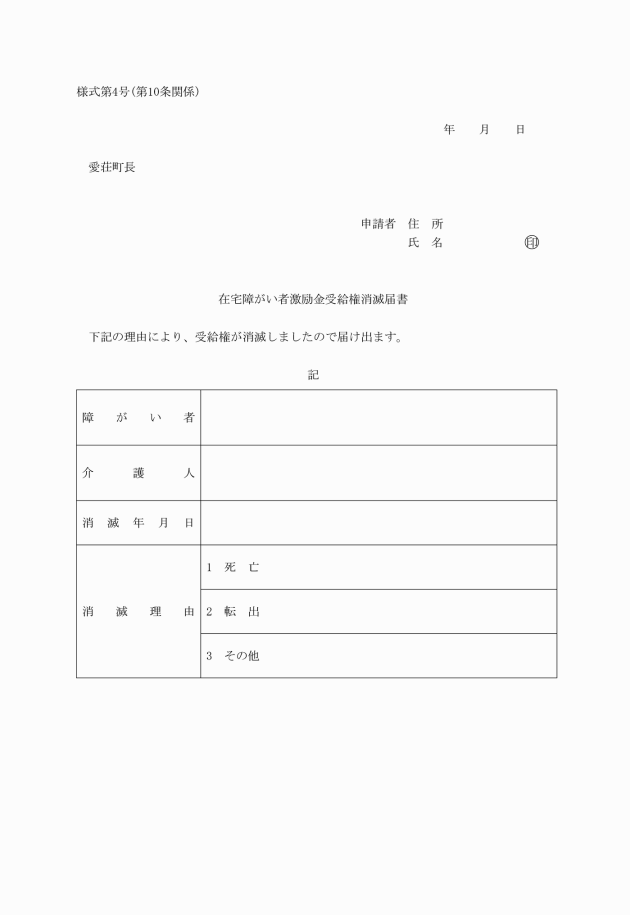 様式第4号(第10条関係)

年　月　日

愛荘町長

申請者　住　所
氏　名　印

在宅障がい者激励金受給権消滅届書

下記の理由により、受給権が消滅しましたので届け出ます。

記

| 障がい者 | |
|---|---|
| 介護人 | |
| 消滅年月日 | |
| 消滅理由 | 1　死　亡 |
| | 2　転　出 |
| | 3　その他 |